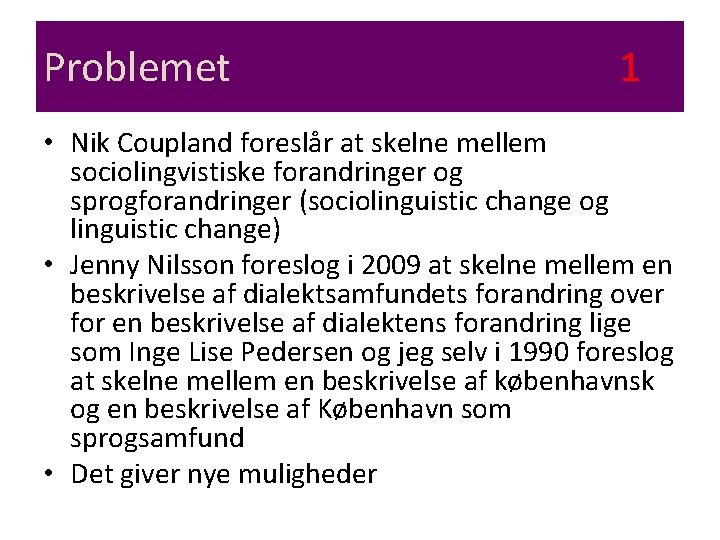 Problemet 1

• Nik Coupland foreslår at skelne mellem sociolingvistiske forandringer og sprogforandringer (sociolinguistic change og linguistic change)
• Jenny Nilsson foreslog i 2009 at skelne mellem en beskrivelse af dialektsamfundets forandring over for en beskrivelse af dialektens forandring lige som Inge Lise Pedersen og jeg selv i 1990 foreslog at skelne mellem en beskrivelse af københavnsk og en beskrivelse af København som sprogsamfund
• Det giver nye muligheder